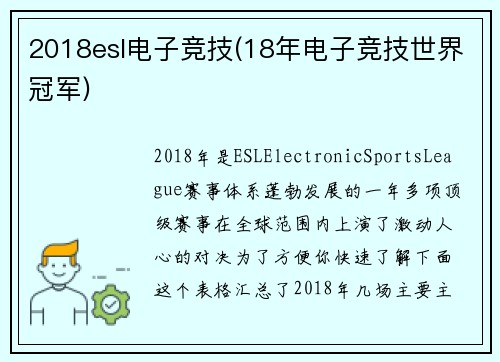 2018esl电子竞技(18年电子竞技世界冠军)

2018年是ESLElectronicSportsLeague赛事体系蓬勃发展的一年多项顶级赛事在全球范围内上演了激动人心的对决为了方便你快速了解下面这个表格汇总了2018年几场主要主